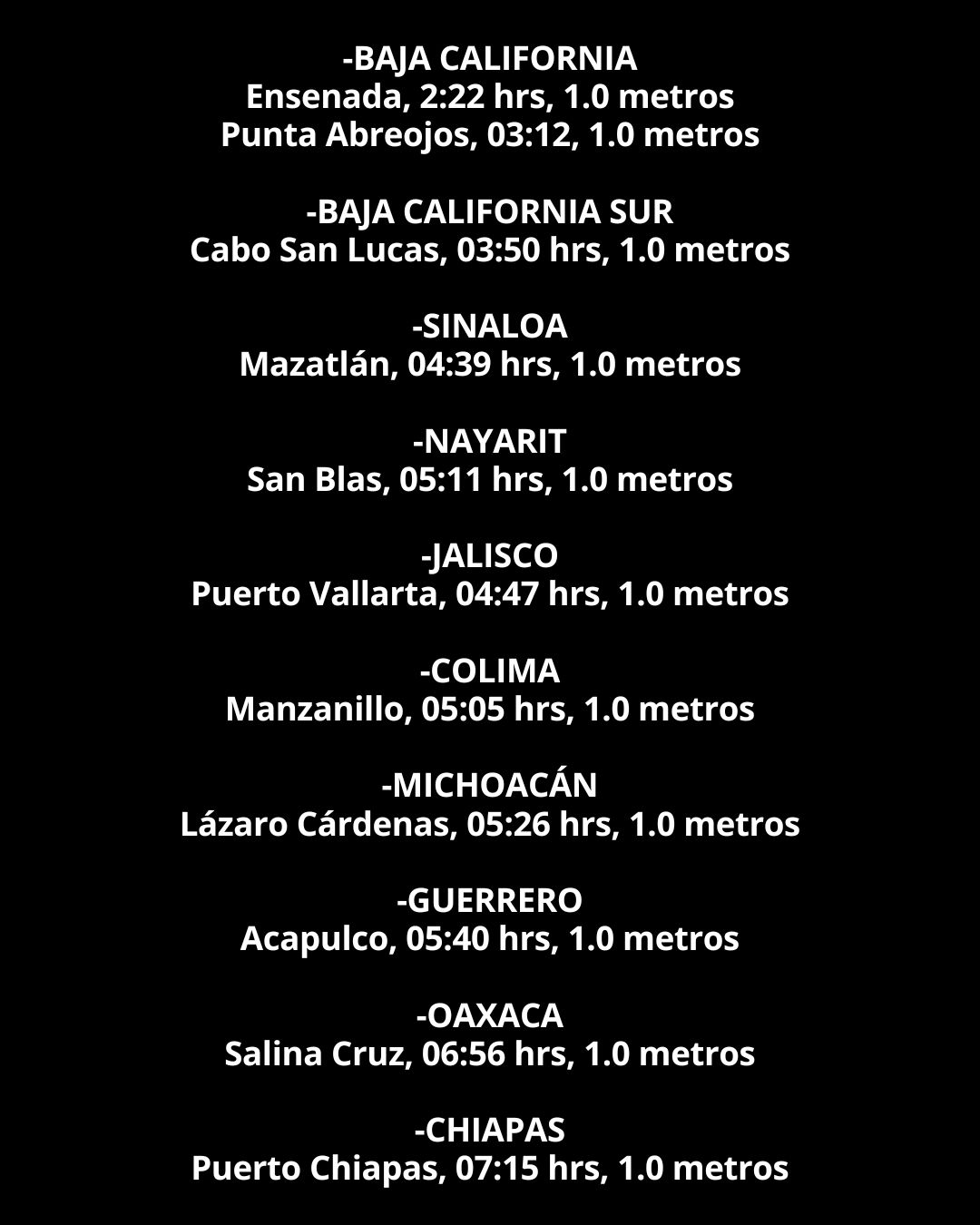 -BAJA CALIFORNIA
Ensenada, 2:22 hrs, 1.0 metros
Punta Abreojos, 03:12, 1.0 metros

-BAJA CALIFORNIA SUR
Cabo San Lucas, 03:50 hrs, 1.0 metros

-SINALOA
Mazatlán, 04:39 hrs, 1.0 metros

-NAYARIT
San Blas, 05:11 hrs, 1.0 metros

-JALISCO
Puerto Vallarta, 04:47 hrs, 1.0 metros

-COLIMA
Manzanillo, 05:05 hrs, 1.0 metros

-MICHOACÁN
Lázaro Cárdenas, 05:26 hrs, 1.0 metros

-GUERRERO
Acapulco, 05:40 hrs, 1.0 metros

-OAXACA
Salina Cruz, 06:56 hrs, 1.0 metros

-CHIAPAS
Puerto Chiapas, 07:15 hrs, 1.0 metros